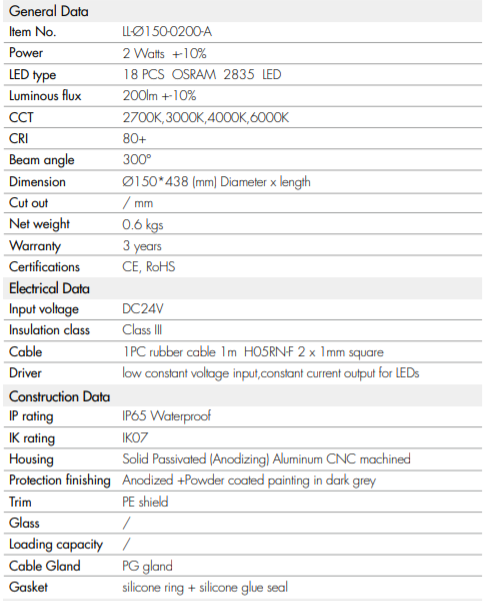 | General Data | |
|---|---|
| Item No. | LL-Ø150-0200-A |
| Power | 2 Watts +-10% |
| LED type | 18 PCS OSRAM 2835 LED |
| Luminous flux | 200lm +-10% |
| CCT | 2700K,3000K,4000K,6000K |
| CRI | 80+ |
| Beam angle | 300° |
| Dimension | Ø150*438 (mm) Diameter x length |
| Cut out | / mm |
| Net weight | 0.6 kgs |
| Warranty | 3 years |
| Certifications | CE, RoHS |
| Electrical Data | |
| Input voltage | DC24V |
| Insulation class | Class III |
| Cable | 1PC rubber cable 1m H05RN-F 2 x 1mm square |
| Driver | low constant voltage input,constant current output for LEDs |
| Construction Data | |
| IP rating | IP65 Waterproof |
| IK rating | IK07 |
| Housing | Solid Passivated (Anodizing) Aluminum CNC machined |
| Protection finishing | Anodized +Powder coated painting in dark grey |
| Trim | PE shield |
| Glass | / |
| Loading capacity | / |
| Cable Gland | PG gland |
| Gasket | silicone ring + silicone glue seal |